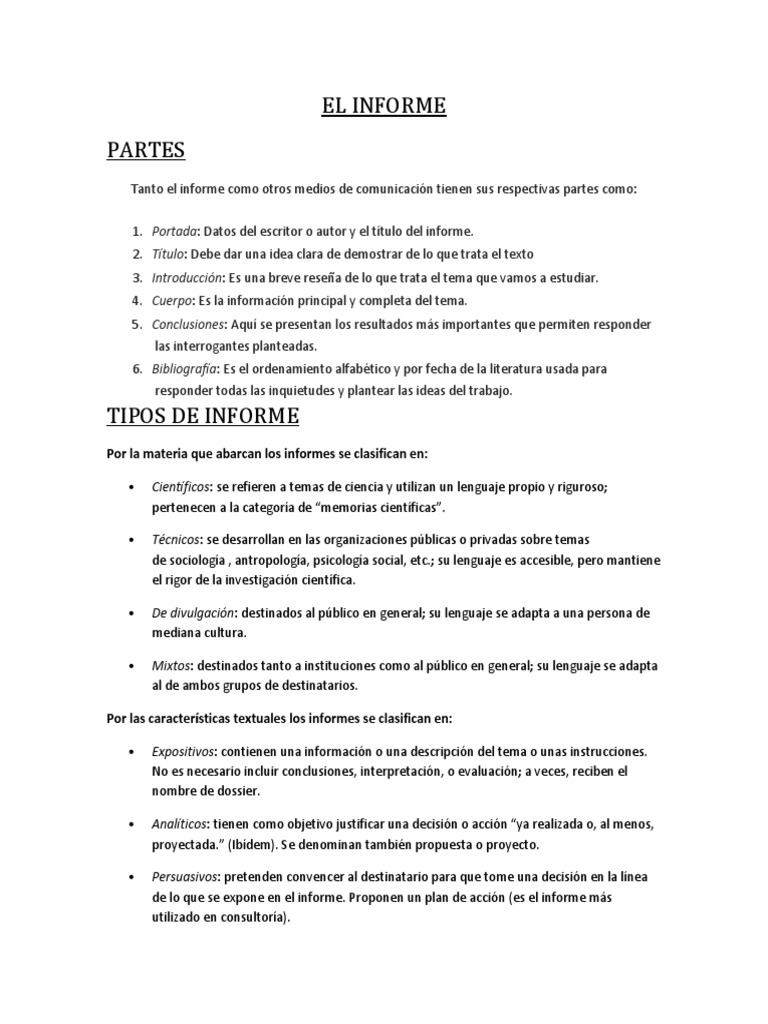 EL INFORME

PARTES

Tanto el informe como otros medios de comunicación tienen sus respectivas partes como:

1. Portada: Datos del escritor o autor y el título del informe.
2. Título: Debe dar una idea clara de demostrar de lo que trata el texto
3. Introducción: Es una breve reseña de lo que trata el tema que vamos a estudiar.
4. Cuerpo: Es la información principal y completa del tema.
5. Conclusiones: Aquí se presentan los resultados más importantes que permiten responder las interrogantes planteadas.
6. Bibliografía: Es el ordenamiento alfabético y por fecha de la literatura usada para responder todas las inquietudes y plantear las ideas del trabajo.

TIPOS DE INFORME

Por la materia que abarcan los informes se clasifican en:

• Científicos: se refieren a temas de ciencia y utilizan un lenguaje propio y riguroso; pertenecen a la categoría de "memorias científicas".

• Técnicos: se desarrollan en las organizaciones públicas o privadas sobre temas de sociología , antropología, psicología social, etc.; su lenguaje es accesible, pero mantiene el rigor de la investigación científica.

• De divulgación: destinados al público en general; su lenguaje se adapta a una persona de mediana cultura.

• Mixtos: destinados tanto a instituciones como al público en general; su lenguaje se adapta al de ambos grupos de destinatarios.

Por las características textuales los informes se clasifican en:

• Expositivos: contienen una información o una descripción del tema o unas instrucciones. No es necesario incluir conclusiones, interpretación, o evaluación; a veces, reciben el nombre de dossier.

• Analíticos: tienen como objetivo justificar una decisión o acción "ya realizada o, al menos, proyectada." (Ibídem). Se denominan también propuesta o proyecto.

• Persuasivos: pretenden convencer al destinatario para que tome una decisión en la línea de lo que se expone en el informe. Proponen un plan de acción (es el informe más utilizado en consultoría).